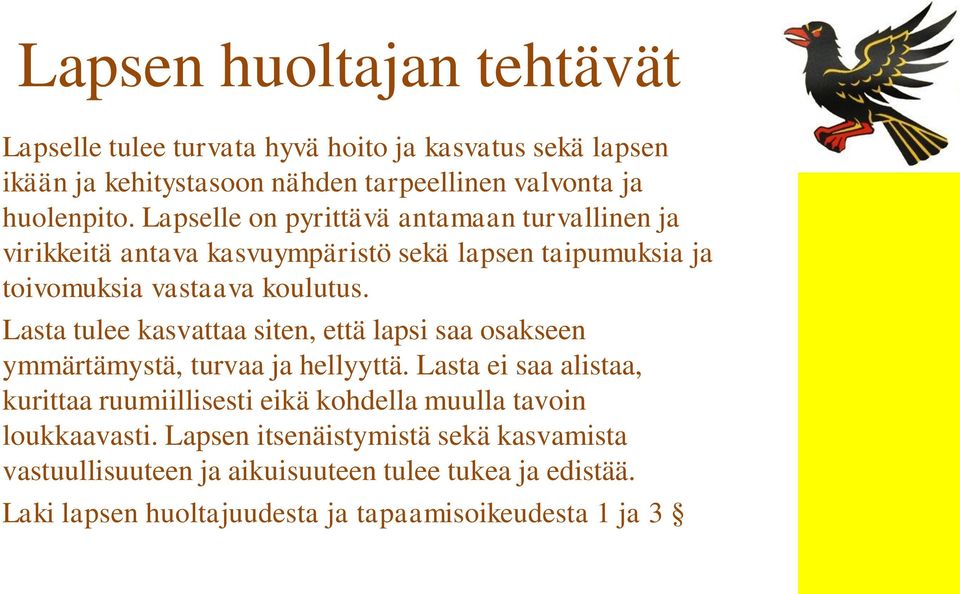 Lapsen huoltajan tehtävät

Lapselle tulee turvata hyvä hoito ja kasvatus sekä lapsen ikään ja kehitystasoon nähden tarpeellinen valvonta ja huolenpito. Lapselle on pyrittävä antamaan turvallinen ja virikkeitä antava kasvuympäristö sekä lapsen taipumuksia ja toivomuksia vastaava koulutus.

Lasta tulee kasvattaa siten, että lapsi saa osakseen ymmärtämystä, turvaa ja hellyyttä. Lasta ei saa alistaa, kurittaa ruumiillisesti eikä kohdella muulla tavoin loukkaavasti. Lapsen itsenäistymistä sekä kasvamista vastuullisuuteen ja aikuisuuteen tulee tukea ja edistää.

Laki lapsen huoltajuudesta ja tapaamisoikeudesta 1 ja 3 §